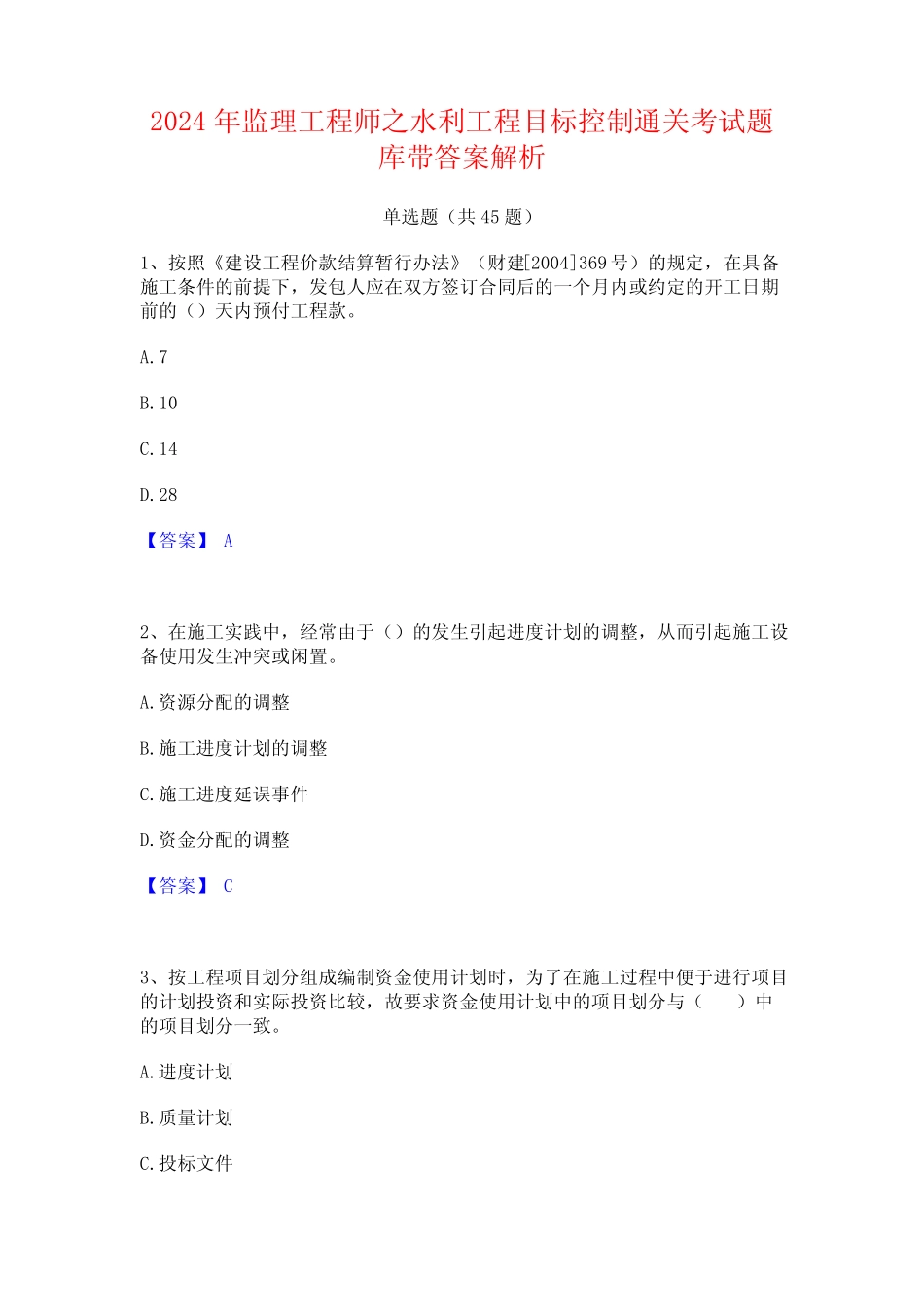 2024 年监理工程师之水利工程目标控制通关考试题库带答案解析

单选题（共 45 题）

1、按照《建设工程价款结算暂行办法》（财建[2004]369 号）的规定，在具备施工条件的前提下，发包人应在双方签订合同后的一个月内或约定的开工日期前的（）天内预付工程款。

A. 7

B. 10

C. 14

D. 28

【答案】 A

2、在施工实践中，经常由于（）的发生引起进度计划的调整，从而引起施工设备使用发生冲突或闲置。

A. 资源分配的调整

B. 施工进度计划的调整

C. 施工进度延误事件

D. 资金分配的调整

【答案】 C

3、按工程项目划分组成编制资金使用计划时，为了在施工过程中便于进行项目的计划投资和实际投资比较，故要求资金使用计划中的项目划分与（　　）中的项目划分一致。

A. 进度计划

B. 质量计划

C. 投标文件